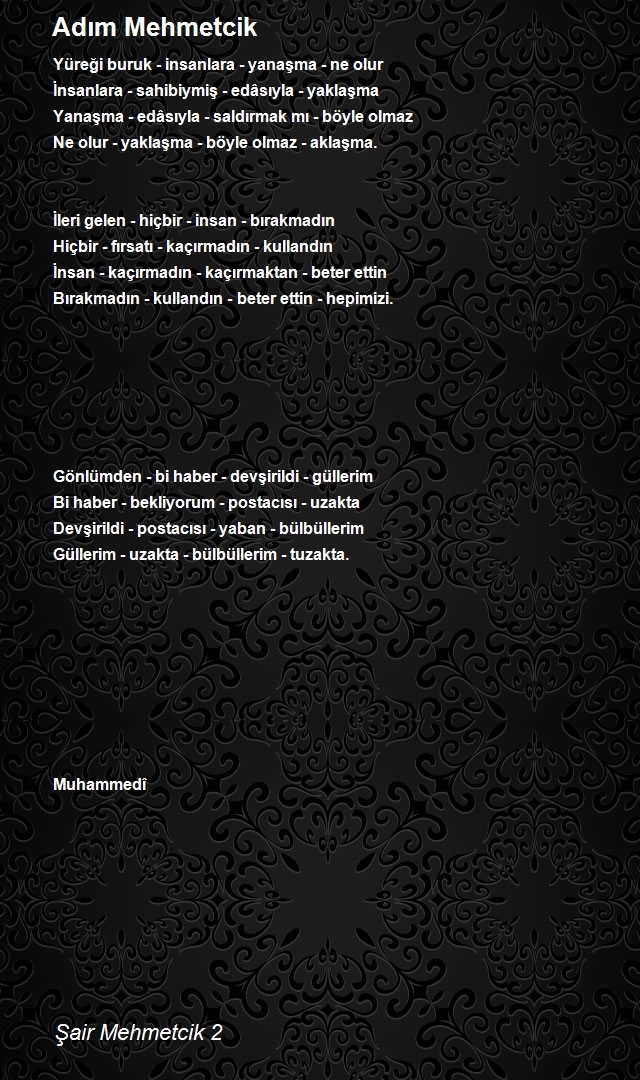 Adım Mehmetcik

Yüreği buruk - insanlara - yanaşma - ne olur
İnsanlara - sahibiymiş - edâsıyla - yaklaşma
Yanaşma - edâsıyla - saldırmak mı - böyle olmaz
Ne olur - yaklaşma - böyle olmaz - aklaşma.

İleri gelen - hiçbir - insan - bırakmadın
Hiçbir - fırsatı - kaçırmadın - kullandın
İnsan - kaçırmadın - kaçırmaktan - beter ettin
Bırakmadın - kullandın - beter ettin - hepimizi.

Gönlümden - bi haber - devşirildi - güllerim
Bi haber - bekliyorum - postacısı - uzakta
Devşirildi - postacısı - yaban - bülbüllerim
Güllerim - uzakta - bülbüllerim - tuzakta.

Muhammedî

Şair Mehmetcik 2